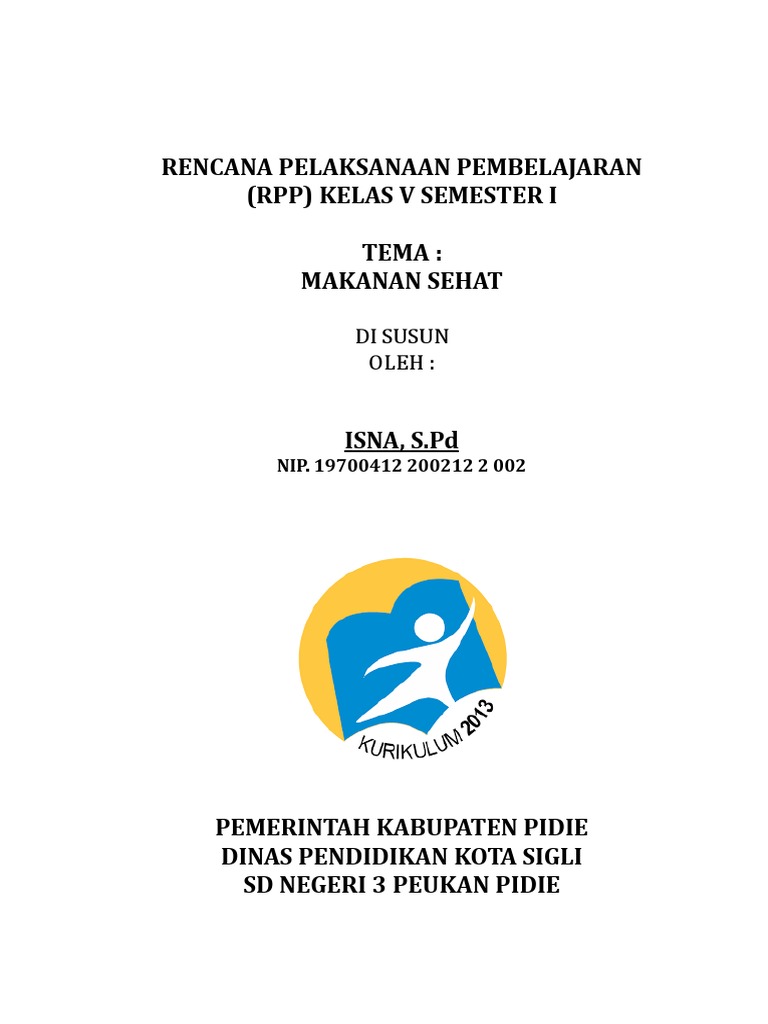 RENCANA PELAKSANAAN PEMBELAJARAN
(RPP) KELAS V SEMESTER I

TEMA :
MAKANAN SEHAT

DI SUSUN
OLEH :

ISNA, S.Pd
NIP. 19700412 200212 2 002

KURIKULUM 2013

PEMERINTAH KABUPATEN PIDIE
DINAS PENDIDIKAN KOTA SIGLI
SD NEGERI 3 PEUKAN PIDIE